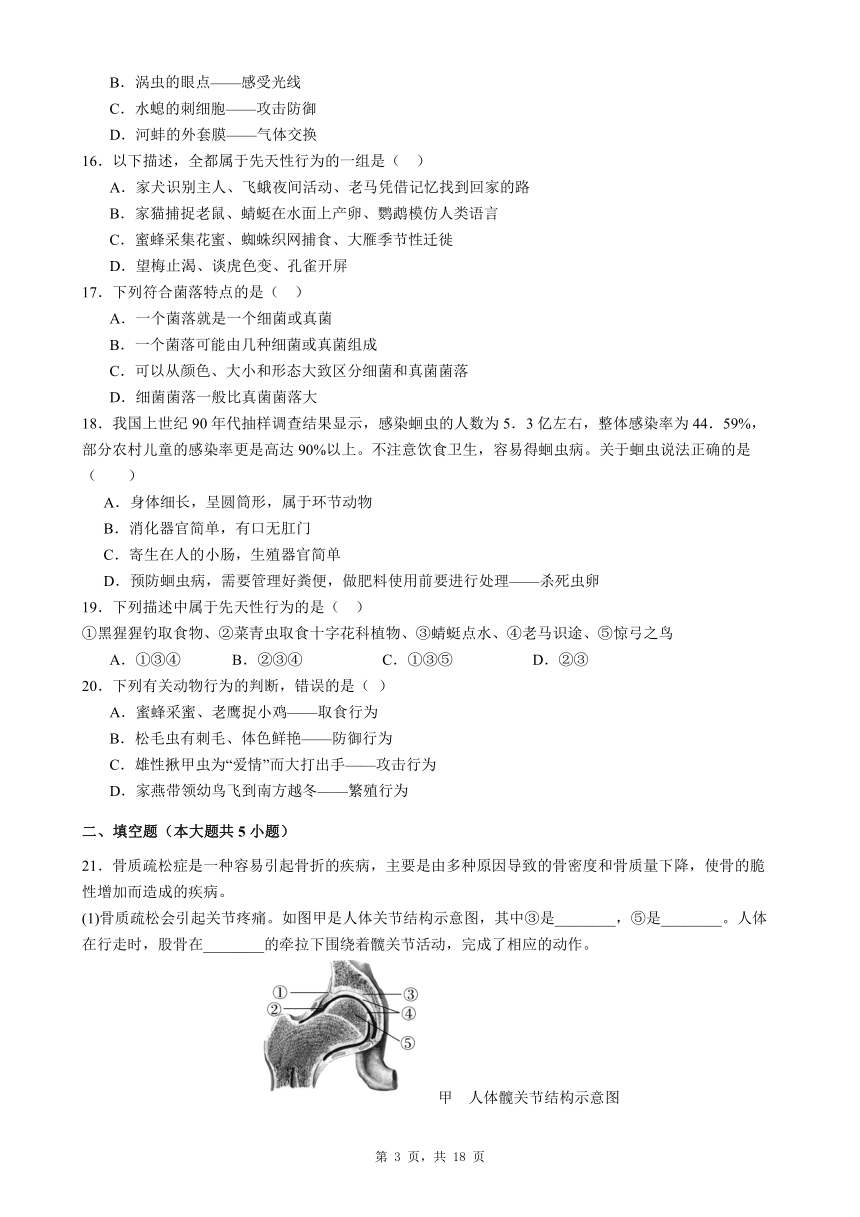 B．涡虫的眼点——感受光线
C．水螅的刺细胞——攻击防御
D．河蚌的外套膜——气体交换
16．以下描述，全都属于先天性行为的一组是（　）
A．家犬识别主人、飞蛾夜间活动、老马凭借记忆找到回家的路
B．家猫捕捉老鼠、蜻蜓在水面上产卵、鹦鹉模仿人类语言
C．蜜蜂采集花蜜、蜘蛛织网捕食、大雁季节性迁徙
D．望梅止渴、谈虎色变、孔雀开屏
17．下列符合菌落特点的是（　）
A．一个菌落就是一个细菌或真菌
B．一个菌落可能由几种细菌或真菌组成
C．可以从颜色、大小和形态大致区分细菌和真菌菌落
D．细菌菌落一般比真菌菌落大
18．我国上世纪 90 年代抽样调查结果显示，感染蛔虫的人数为 5．3 亿左右，整体感染率为 44．59%，部分农村儿童的感染率更是高达 90%以上。不注意饮食卫生，容易得蛔虫病。关于蛔虫说法正确的是（　　）
A．身体细长，呈圆筒形，属于环节动物
B．消化器官简单，有口无肛门
C．寄生在人的小肠，生殖器官简单
D．预防蛔虫病，需要管理好粪便，做肥料使用前要进行处理——杀死虫卵
19．下列描述中属于先天性行为的是（　）
①黑猩猩钓取食物、②菜青虫取食十字花科植物、③蜻蜓点水、④老马识途、⑤惊弓之鸟
A．①③④　　B．②③④　　C．①③⑤　　D．②③
20．下列有关动物行为的判断，错误的是（ ）
A．蜜蜂采蜜、老鹰捉小鸡——取食行为
B．松毛虫有刺毛、体色鲜艳——防御行为
C．雄性揪甲虫为“爱情”而大打出手——攻击行为
D．家燕带领幼鸟飞到南方越冬——繁殖行为

二、填空题（本大题共 5 小题）
21．骨质疏松症是一种容易引起骨折的疾病，主要是由多种原因导致的骨密度和骨质量下降，使骨的脆性增加而造成的疾病。
(1)骨质疏松会引起关节疼痛。如图甲是人体关节结构示意图，其中③是________，⑤是________。人体在行走时，股骨在________的牵拉下围绕着髋关节活动，完成了相应的动作。

①
②
③
④
⑤
甲　人体髋关节结构示意图

第 3 页，共 18 页